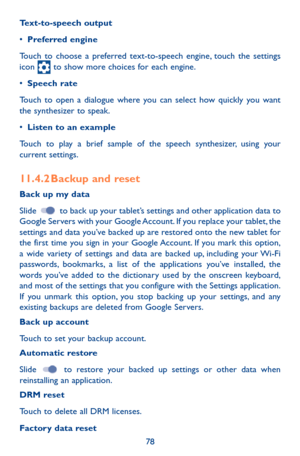 Text-to-speech output

• Preferred engine

Touch to choose a preferred text-to-speech engine, touch the settings icon to show more choices for each engine.

• Speech rate

Touch to open a dialogue where you can select how quickly you want the synthesizer to speak.

• Listen to an example

Touch to play a brief sample of the speech synthesizer, using your current settings.

11.4.2 Backup and reset

Back up my data

Slide to back up your tablet's settings and other application data to Google Servers with your Google Account. If you replace your tablet, the settings and data you've backed up are restored onto the new tablet for the first time you sign in your Google Account. If you mark this option, a wide variety of settings and data are backed up, including your Wi-Fi passwords, bookmarks, a list of the applications you've installed, the words you've added to the dictionary used by the onscreen keyboard, and most of the settings that you configure with the Settings application. If you unmark this option, you stop backing up your settings, and any existing backups are deleted from Google Servers.

Back up account

Touch to set your backup account.

Automatic restore

Slide to restore your backed up settings or other data when reinstalling an application.

DRM reset

Touch to delete all DRM licenses.

Factory data reset

78